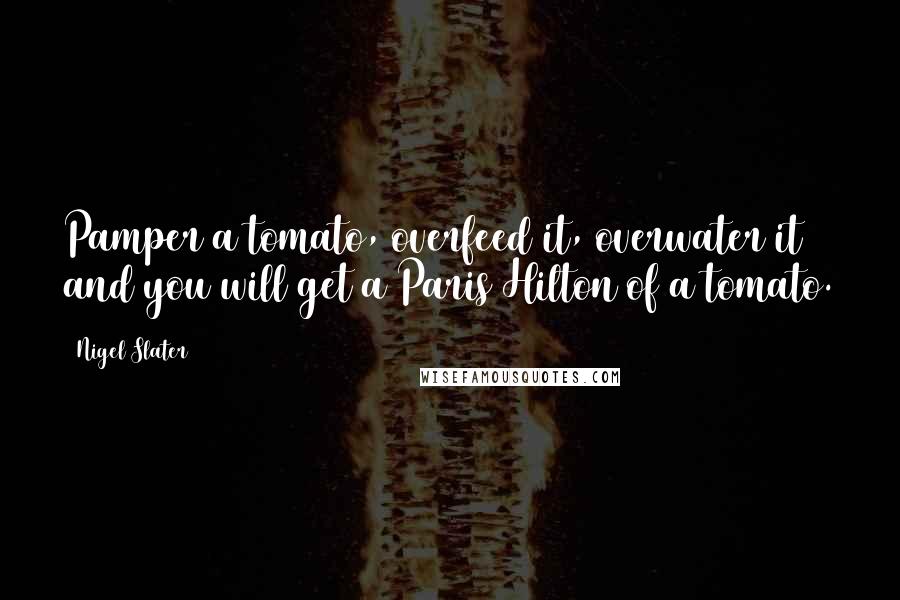 Pamper a tomato, overfeed it, overwater it and you will get a Paris Hilton of a tomato.

Nigel Slater

WISEFAMOUSQUOTES.COM